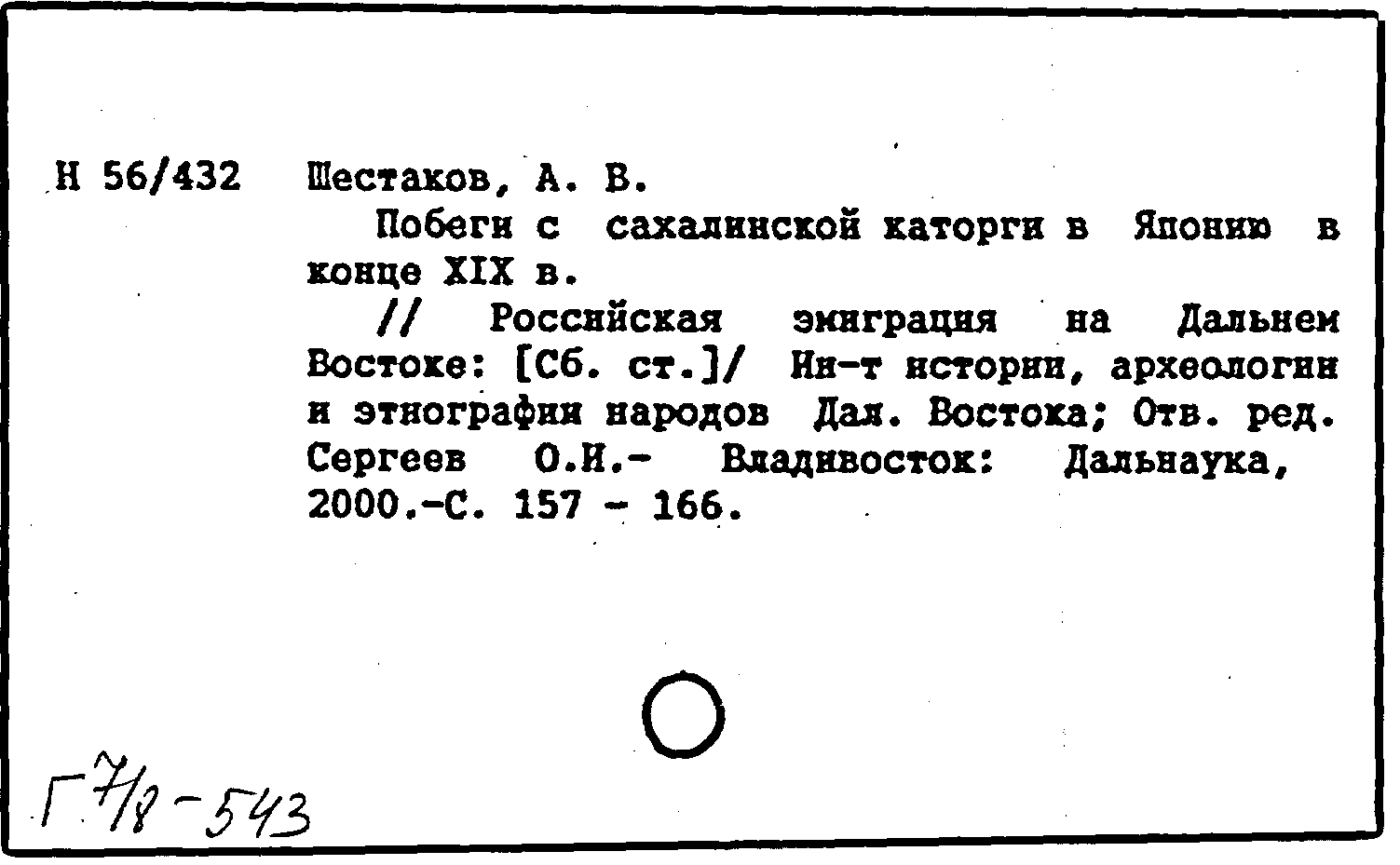 Н 56/432 Шестаков, А. В.

Побеги с сахалинской каторги в Японию в конце XIX в.

// Российская эмиграция на Дальнем Востоке: [Сб. ст.]/ Ин-т истории, археологии и этнографии народов Дал. Востока; Отв. ред. Сергеев О.И.- Владивосток: Дальнаука, 2000.-С. 157 - 166.

Г 7/8-543